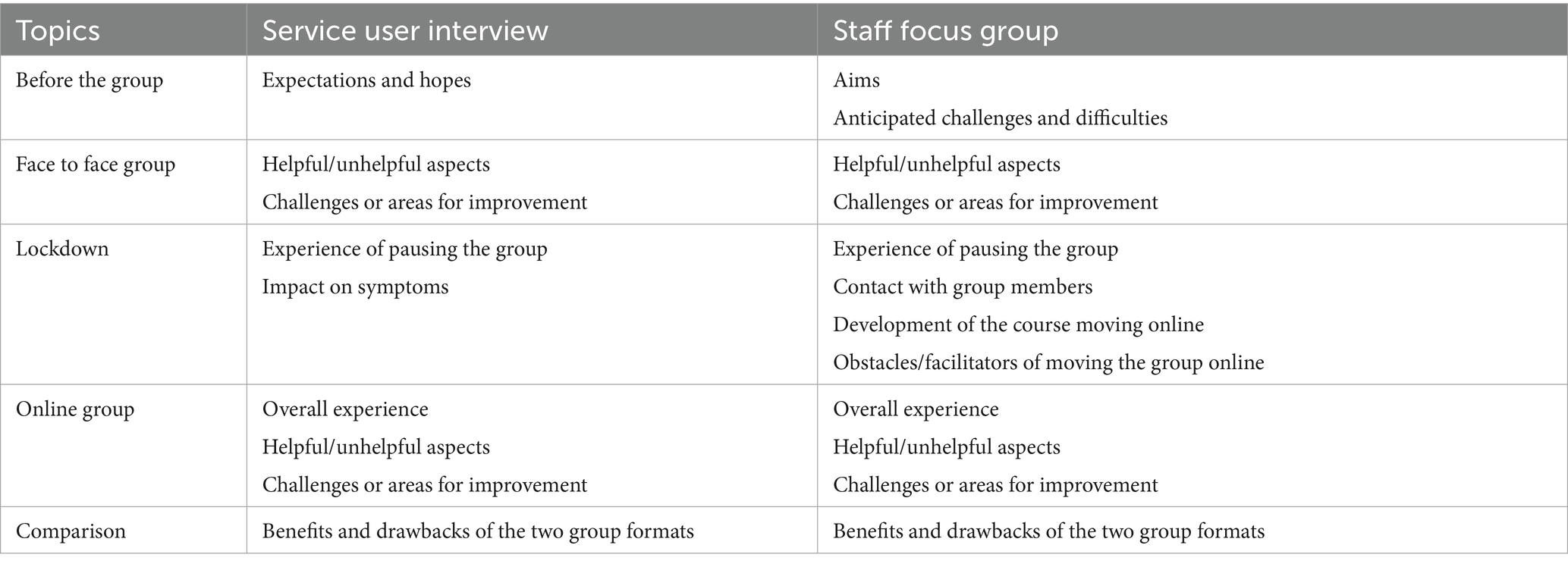 | Topics | Service user interview | Staff focus group |
|---|---|---|
| Before the group | Expectations and hopes | Aims<br>Anticipated challenges and difficulties |
| Face to face group | Helpful/unhelpful aspects<br>Challenges or areas for improvement | Helpful/unhelpful aspects<br>Challenges or areas for improvement |
| Lockdown | Experience of pausing the group<br>Impact on symptoms | Experience of pausing the group<br>Contact with group members<br>Development of the course moving online<br>Obstacles/facilitators of moving the group online |
| Online group | Overall experience<br>Helpful/unhelpful aspects<br>Challenges or areas for improvement | Overall experience<br>Helpful/unhelpful aspects<br>Challenges or areas for improvement |
| Comparison | Benefits and drawbacks of the two group formats | Benefits and drawbacks of the two group formats |